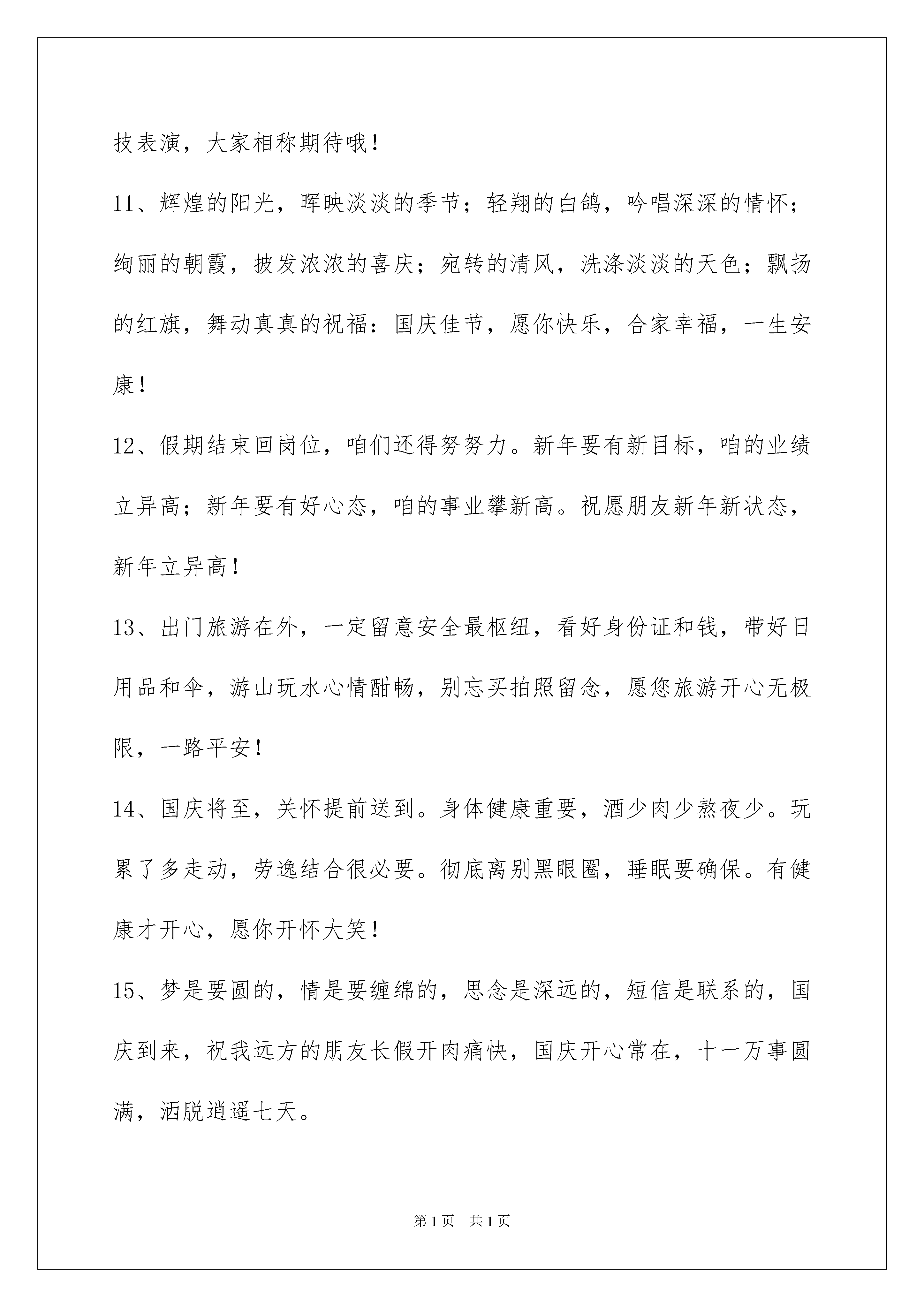 技表演，大家相称期待哦！

11、辉煌的阳光，晖映淡淡的季节；轻翔的白鸽，吟唱深深的情怀；绚丽的朝霞，披发浓浓的喜庆；宛转的清风，洗涤淡淡的天色；飘扬的红旗，舞动真真的祝福：国庆佳节，愿你快乐，合家幸福，一生安康！

12、假期结束回岗位，咱们还得努努力。新年要有新目标，咱的业绩立异高；新年要有好心态，咱的事业攀新高。祝愿朋友新年新状态，新年立异高！

13、出门旅游在外，一定留意安全最枢纽，看好身份证和钱，带好日用品和伞，游山玩水心情酣畅，别忘买拍照留念，愿您旅游开心无极限，一路平安！

14、国庆将至，关怀提前送到。身体健康重要，酒少肉少熬夜少。玩累了多走动，劳逸结合很必要。彻底离别黑眼圈，睡眠要确保。有健康才开心，愿你开怀大笑！

15、梦是要圆的，情是要缠绵的，思念是深远的，短信是联系的，国庆到来，祝我远方的朋友长假开肉痛快，国庆开心常在，十一万事圆满，洒脱逍遥七天。

第1页 共1页